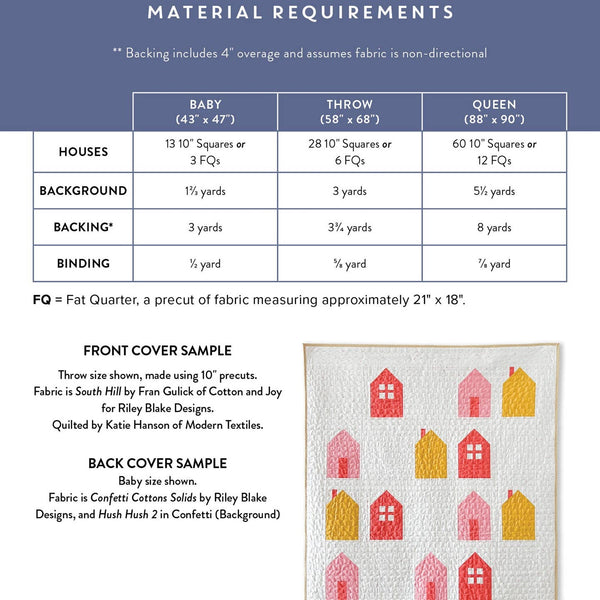 MATERIAL REQUIREMENTS

** Backing includes 4" overage and assumes fabric is non-directional

| | BABY (43" x 47") | THROW (58" x 68") | QUEEN (88" x 90") |
|---|---|---|---|
| HOUSES | 13 10" Squares or 3 FQs | 28 10" Squares or 6 FQs | 60 10" Squares or 12 FQs |
| BACKGROUND | 1⅔ yards | 3 yards | 5½ yards |
| BACKING* | 3 yards | 3¾ yards | 8 yards |
| BINDING | ½ yard | ⅝ yard | ⅞ yard |

FQ = Fat Quarter, a precut of fabric measuring approximately 21" x 18".

FRONT COVER SAMPLE

Throw size shown, made using 10" precuts. Fabric is South Hill by Fran Gulick of Cotton and Joy for Riley Blake Designs. Quilted by Katie Hanson of Modern Textiles.

BACK COVER SAMPLE

Baby size shown. Fabric is Confetti Cottons Solids by Riley Blake Designs, and Hush Hush 2 in Confetti (Background)